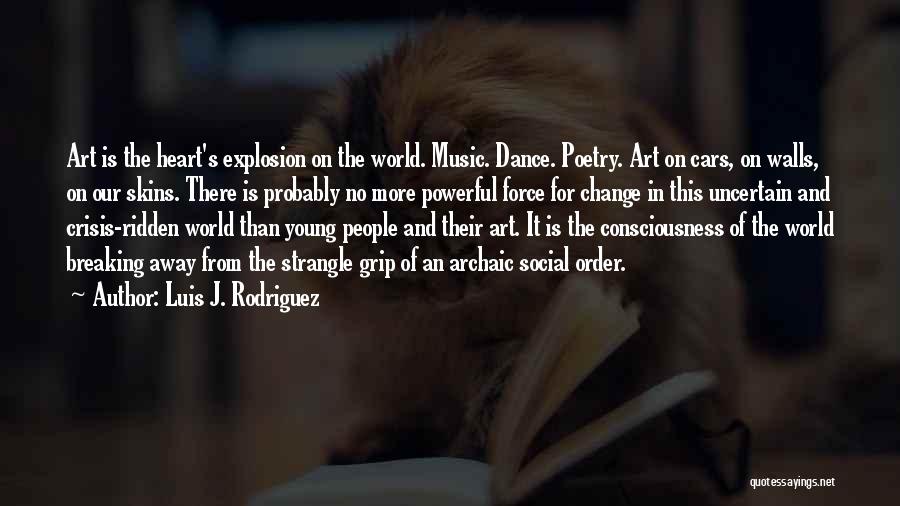 Art is the heart's explosion on the world. Music. Dance. Poetry. Art on cars, on walls, on our skins. There is probably no more powerful force for change in this uncertain and crisis-ridden world than young people and their art. It is the consciousness of the world breaking away from the strangle grip of an archaic social order.

Author: Luis J. Rodriguez

quotessayings.net